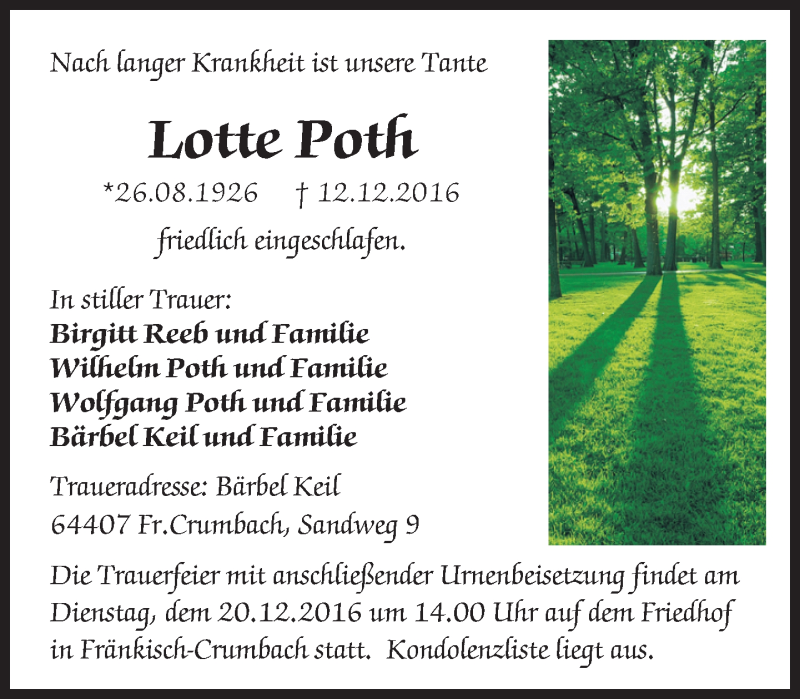 Nach langer Krankheit ist unsere Tante

Lotte Poth

*26.08.1926 † 12.12.2016

friedlich eingeschlafen.

In stiller Trauer:
Birgitt Reeb und Familie
Wilhelm Poth und Familie
Wolfgang Poth und Familie
Bärbel Keil und Familie

Traueradresse: Bärbel Keil
64407 Fr.Crumbach, Sandweg 9

Die Trauerfeier mit anschließender Urnenbeisetzung findet am Dienstag, dem 20.12.2016 um 14.00 Uhr auf dem Friedhof in Fränkisch-Crumbach statt. Kondolenzliste liegt aus.